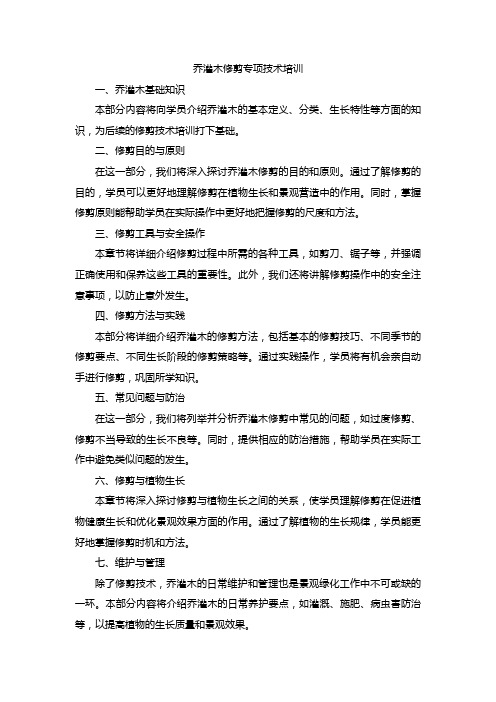 乔灌木修剪专项技术培训

一、乔灌木基础知识

本部分内容将向学员介绍乔灌木的基本定义、分类、生长特性等方面的知识，为后续的修剪技术培训打下基础。

二、修剪目的与原则

在这一部分，我们将深入探讨乔灌木修剪的目的和原则。通过了解修剪的目的，学员可以更好地理解修剪在植物生长和景观营造中的作用。同时，掌握修剪原则能帮助学员在实际操作中更好地把握修剪的尺度和方法。

三、修剪工具与安全操作

本章节将详细介绍修剪过程中所需的各种工具，如剪刀、锯子等，并强调正确使用和保养这些工具的重要性。此外，我们还将讲解修剪操作中的安全注意事项，以防止意外发生。

四、修剪方法与实践

本部分将详细介绍乔灌木的修剪方法，包括基本的修剪技巧、不同季节的修剪要点、不同生长阶段的修剪策略等。通过实践操作，学员将有机会亲自动手进行修剪，巩固所学知识。

五、常见问题与防治

在这一部分，我们将列举并分析乔灌木修剪中常见的问题，如过度修剪、修剪不当导致的生长不良等。同时，提供相应的防治措施，帮助学员在实际工作中避免类似问题的发生。

六、修剪与植物生长

本章节将深入探讨修剪与植物生长之间的关系，使学员理解修剪在促进植物健康生长和优化景观效果方面的作用。通过了解植物的生长规律，学员能更好地掌握修剪时机和方法。

七、维护与管理

除了修剪技术，乔灌木的日常维护和管理也是景观绿化工作中不可或缺的一环。本部分内容将介绍乔灌木的日常养护要点，如灌溉、施肥、病虫害防治等，以提高植物的生长质量和景观效果。